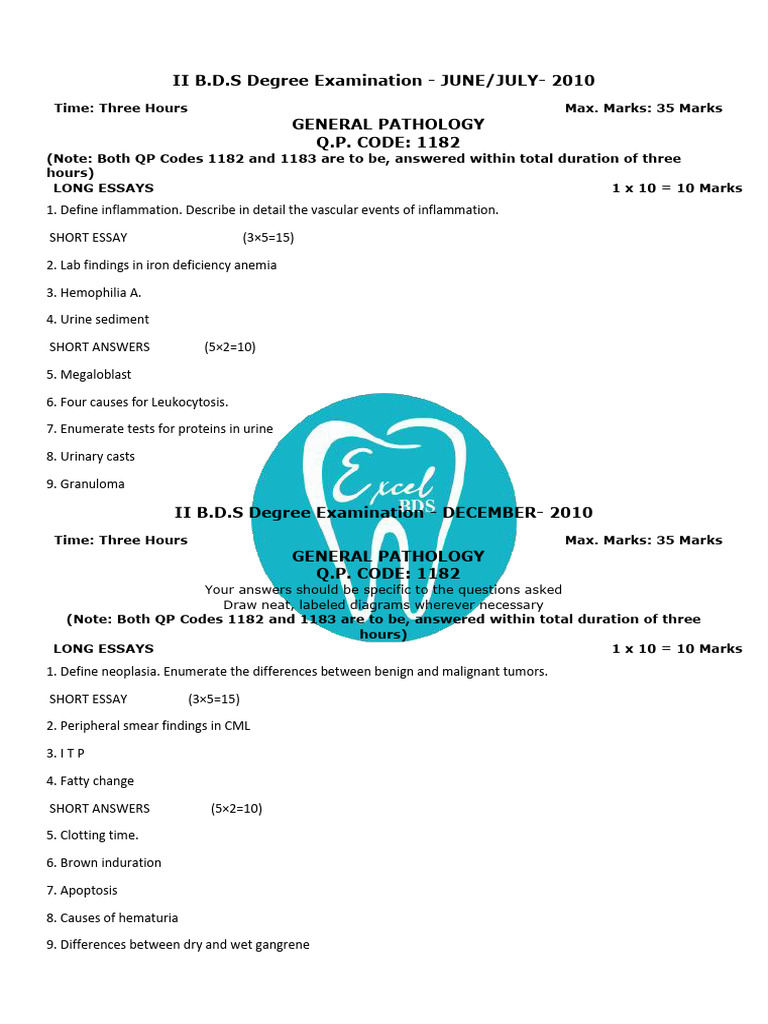 II B.D.S Degree Examination - JUNE/JULY- 2010

Time: Three Hours Max. Marks: 35 Marks

GENERAL PATHOLOGY
Q.P. CODE: 1182

(Note: Both QP Codes 1182 and 1183 are to be, answered within total duration of three hours)

LONG ESSAYS 1 x 10 = 10 Marks

1. Define inflammation. Describe in detail the vascular events of inflammation.

SHORT ESSAY (3×5=15)

2. Lab findings in iron deficiency anemia

3. Hemophilia A.

4. Urine sediment

SHORT ANSWERS (5×2=10)

5. Megaloblast

6. Four causes for Leukocytosis.

7. Enumerate tests for proteins in urine

8. Urinary casts

9. Granuloma

Excel BDS

II B.D.S Degree Examination - DECEMBER- 2010

Time: Three Hours Max. Marks: 35 Marks

GENERAL PATHOLOGY
Q.P. CODE: 1182

Your answers should be specific to the questions asked
Draw neat, labeled diagrams wherever necessary

(Note: Both QP Codes 1182 and 1183 are to be, answered within total duration of three hours)

LONG ESSAYS 1 x 10 = 10 Marks

1. Define neoplasia. Enumerate the differences between benign and malignant tumors.

SHORT ESSAY (3×5=15)

2. Peripheral smear findings in CML

3. I T P

4. Fatty change

SHORT ANSWERS (5×2=10)

5. Clotting time.

6. Brown induration

7. Apoptosis

8. Causes of hematuria

9. Differences between dry and wet gangrene